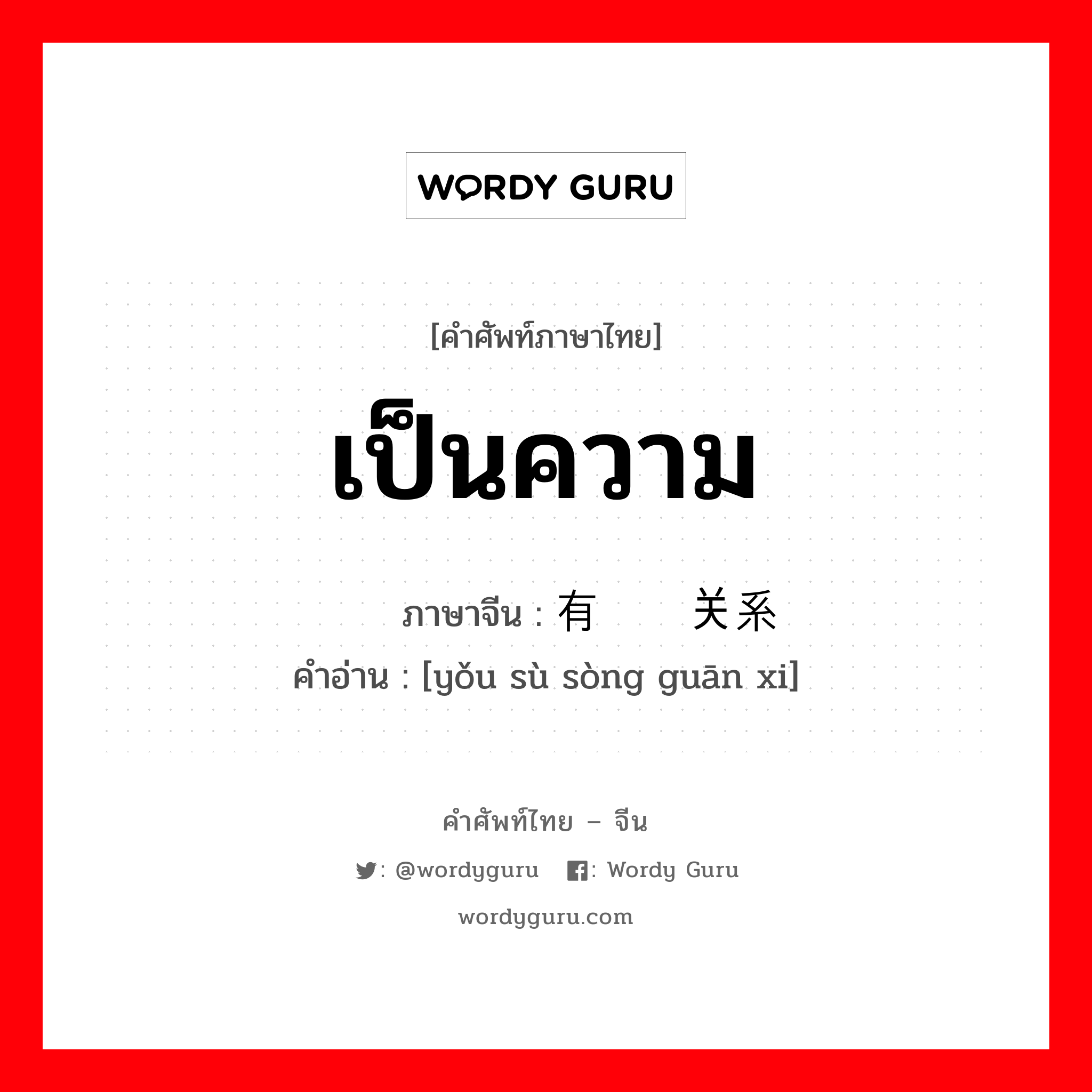 WORDY GURU

[คำศัพท์ภาษาไทย]

เป็นความ

ภาษาจีน : 有　　关系

คำอ่าน : [yǒu sù sòng guān xi]

คำศัพท์ไทย – จีน

: @wordyguru　: Wordy Guru

wordyguru.com